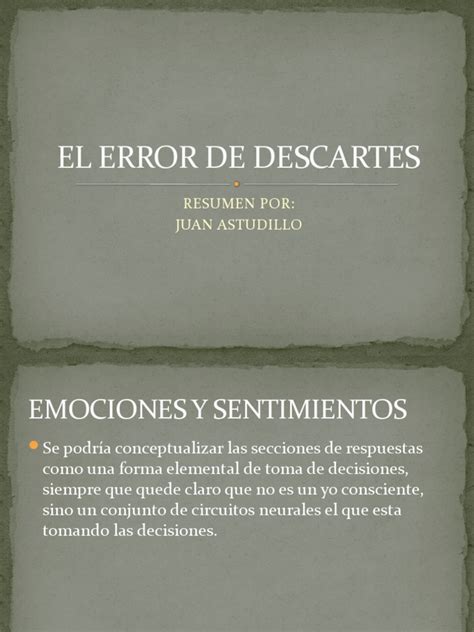 EL ERROR DE DESCARTES

RESUMEN POR:
JUAN ASTUDILLO

EMOCIONES Y SENTIMIENTOS

Se podría conceptualizar las secciones de respuestas como una forma elemental de toma de decisiones, siempre que quede claro que no es un yo consciente, sino un conjunto de circuitos neurales el que esta tomando las decisiones.